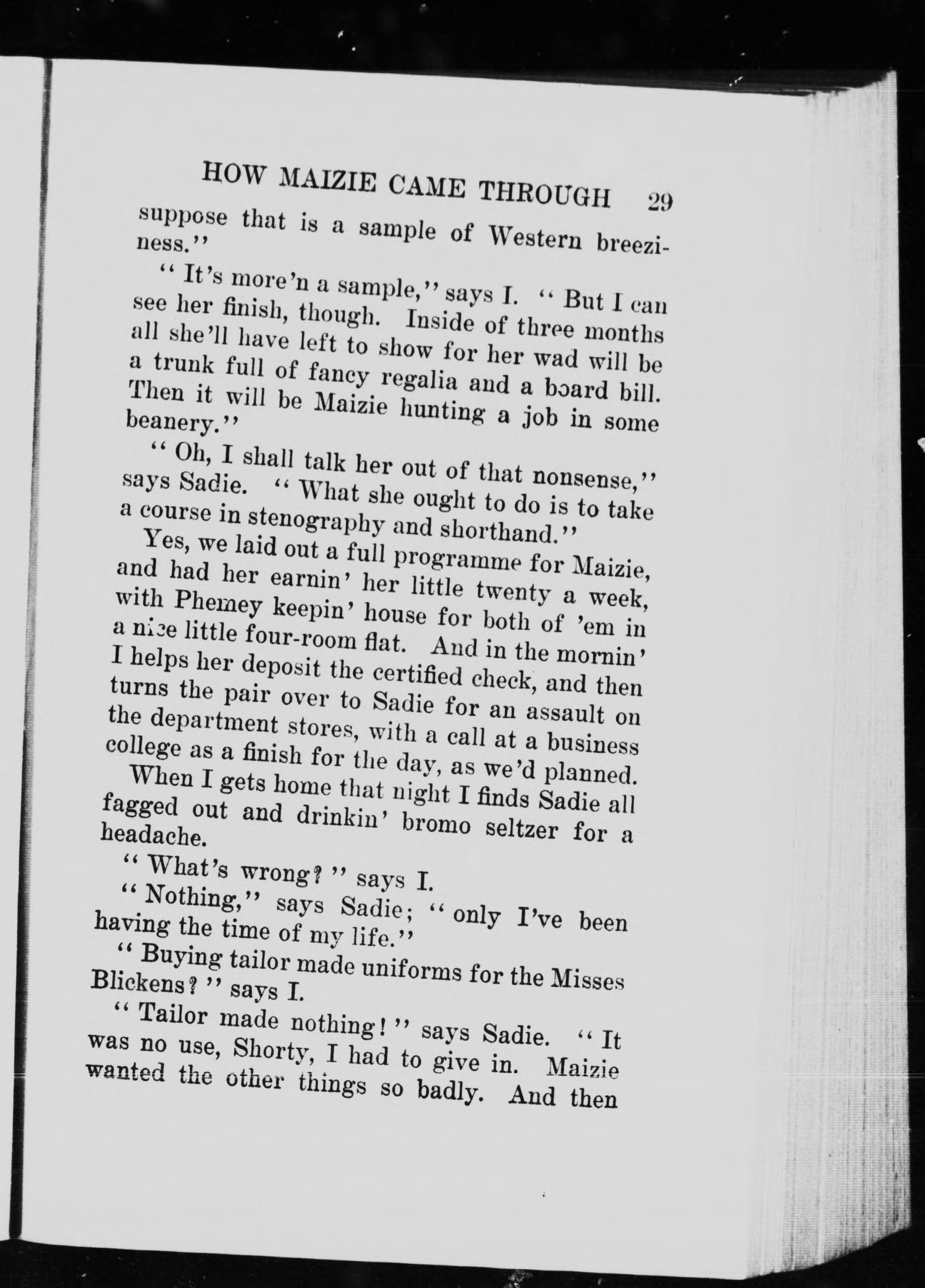 HOW MAIZIE CAME THROUGH 29

suppose that is a sample of Western breeziness."

"It's more'n a sample," says I. "But I can see her finish, though. Inside of three months all she'll have left to show for her wad will be a trunk full of fancy regalia and a board bill. Then it will be Maizie hunting a job in some beanery."

"Oh, I shall talk her out of that nonsense," says Sadie. "What she ought to do is to take a course in stenography and shorthand."

Yes, we laid out a full programme for Maizie, and had her earnin' her little twenty a week, with Phemey keepin' house for both of 'em in a nice little four-room flat. And in the mornin' I helps her deposit the certified check, and then turns the pair over to Sadie for an assault on the department stores, with a call at a business college as a finish for the day, as we'd planned.

When I gets home that night I finds Sadie all fagged out and drinkin' bromo seltzer for a headache.

"What's wrong?" says I.

"Nothing," says Sadie; "only I've been having the time of my life."

"Buying tailor made uniforms for the Misses Blickens?" says I.

"Tailor made nothing!" says Sadie. "It was no use, Shorty, I had to give in. Maizie wanted the other things so badly. And then